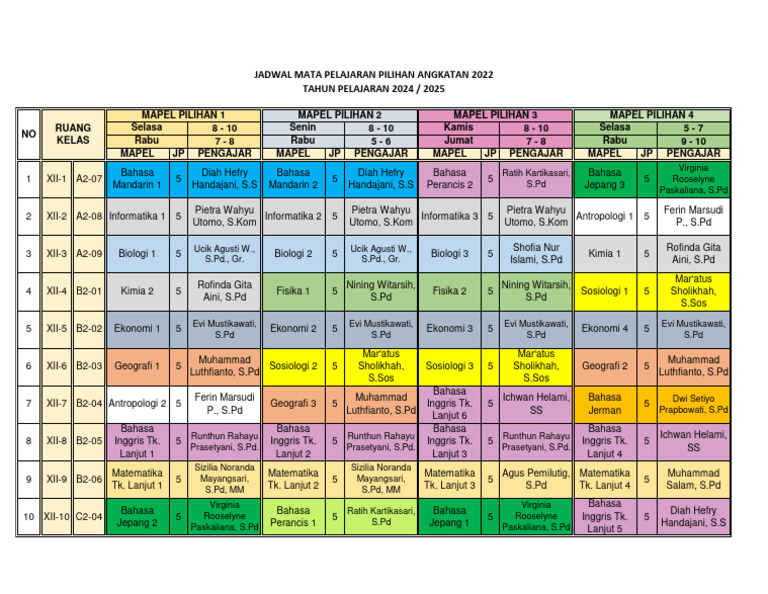 JADWAL MATA PELAJARAN PILIHAN ANGKATAN 2022
TAHUN PELAJARAN 2024 / 2025

| NO | RUANG KELAS | | MAPEL PILIHAN 1 | | | MAPEL PILIHAN 2 | | | MAPEL PILIHAN 3 | | | MAPEL PILIHAN 4 | | |
|---|---|---|---|---|---|---|---|---|---|---|---|---|---|---|
| | | | Selasa | | 8 - 10 | Senin | | 8 - 10 | Kamis | | 8 - 10 | Selasa | | 5 - 7 |
| | | | Rabu | | 7 - 8 | Rabu | | 5 - 6 | Jumat | | 7 - 8 | Rabu | | 9 - 10 |
| | | | MAPEL | JP | PENGAJAR | MAPEL | JP | PENGAJAR | MAPEL | JP | PENGAJAR | MAPEL | JP | PENGAJAR |
| 1 | XII-1 | A2-07 | Bahasa Mandarin 1 | 5 | Diah Hefry Handajani, S.S | Bahasa Mandarin 2 | 5 | Diah Hefry Handajani, S.S | Bahasa Perancis 2 | 5 | Ratih Kartikasari, S.Pd | Bahasa Jepang 3 | 5 | Virginia Rooselyne Paskaliana, S.Pd |
| 2 | XII-2 | A2-08 | Informatika 1 | 5 | Pietra Wahyu Utomo, S.Kom | Informatika 2 | 5 | Pietra Wahyu Utomo, S.Kom | Informatika 3 | 5 | Pietra Wahyu Utomo, S.Kom | Antropologi 1 | 5 | Ferin Marsudi P., S.Pd |
| 3 | XII-3 | A2-09 | Biologi 1 | 5 | Ucik Agusti W., S.Pd., Gr. | Biologi 2 | 5 | Ucik Agusti W., S.Pd., Gr. | Biologi 3 | 5 | Shofia Nur Islami, S.Pd | Kimia 1 | 5 | Rofinda Gita Aini, S.Pd |
| 4 | XII-4 | B2-01 | Kimia 2 | 5 | Rofinda Gita Aini, S.Pd | Fisika 1 | 5 | Nining Witarsih, S.Pd | Fisika 2 | 5 | Nining Witarsih, S.Pd | Sosiologi 1 | 5 | Mar'atus Sholikhah, S.Sos |
| 5 | XII-5 | B2-02 | Ekonomi 1 | 5 | Evi Mustikawati, S.Pd | Ekonomi 2 | 5 | Evi Mustikawati, S.Pd | Ekonomi 3 | 5 | Evi Mustikawati, S.Pd | Ekonomi 4 | 5 | Evi Mustikawati, S.Pd |
| 6 | XII-6 | B2-03 | Geografi 1 | 5 | Muhammad Luthfianto, S.Pd | Sosiologi 2 | 5 | Mar'atus Sholikhah, S.Sos | Sosiologi 3 | 5 | Mar'atus Sholikhah, S.Sos | Geografi 2 | 5 | Muhammad Luthfianto, S.Pd |
| 7 | XII-7 | B2-04 | Antropologi 2 | 5 | Ferin Marsudi P., S.Pd | Geografi 3 | 5 | Muhammad Luthfianto, S.Pd | Bahasa Inggris Tk. Lanjut 6 | 5 | Ichwan Helami, SS | Bahasa Jerman | 5 | Dwi Setiyo Prapbowati, S.Pd |
| 8 | XII-8 | B2-05 | Bahasa Inggris Tk. Lanjut 1 | 5 | Runthun Rahayu Prasetyani, S.Pd. | Bahasa Inggris Tk. Lanjut 2 | 5 | Runthun Rahayu Prasetyani, S.Pd. | Bahasa Inggris Tk. Lanjut 3 | 5 | Runthun Rahayu Prasetyani, S.Pd. | Bahasa Inggris Tk. Lanjut 4 | 5 | Ichwan Helami, SS |
| 9 | XII-9 | B2-06 | Matematika Tk. Lanjut 1 | 5 | Sizilia Noranda Mayangsari, S.Pd, MM | Matematika Tk. Lanjut 2 | 5 | Sizilia Noranda Mayangsari, S.Pd, MM | Matematika Tk. Lanjut 3 | 5 | Agus Pemilutig, S.Pd | Matematika Tk. Lanjut 4 | 5 | Muhammad Salam, S.Pd |
| 10 | XII-10 | C2-04 | Bahasa Jepang 2 | 5 | Virginia Rooselyne Paskaliana, S.Pd | Bahasa Perancis 1 | 5 | Ratih Kartikasari, S.Pd | Bahasa Jepang 1 | 5 | Virginia Rooselyne Paskaliana, S.Pd | Bahasa Inggris Tk. Lanjut 5 | 5 | Diah Hefry Handajani, S.S |